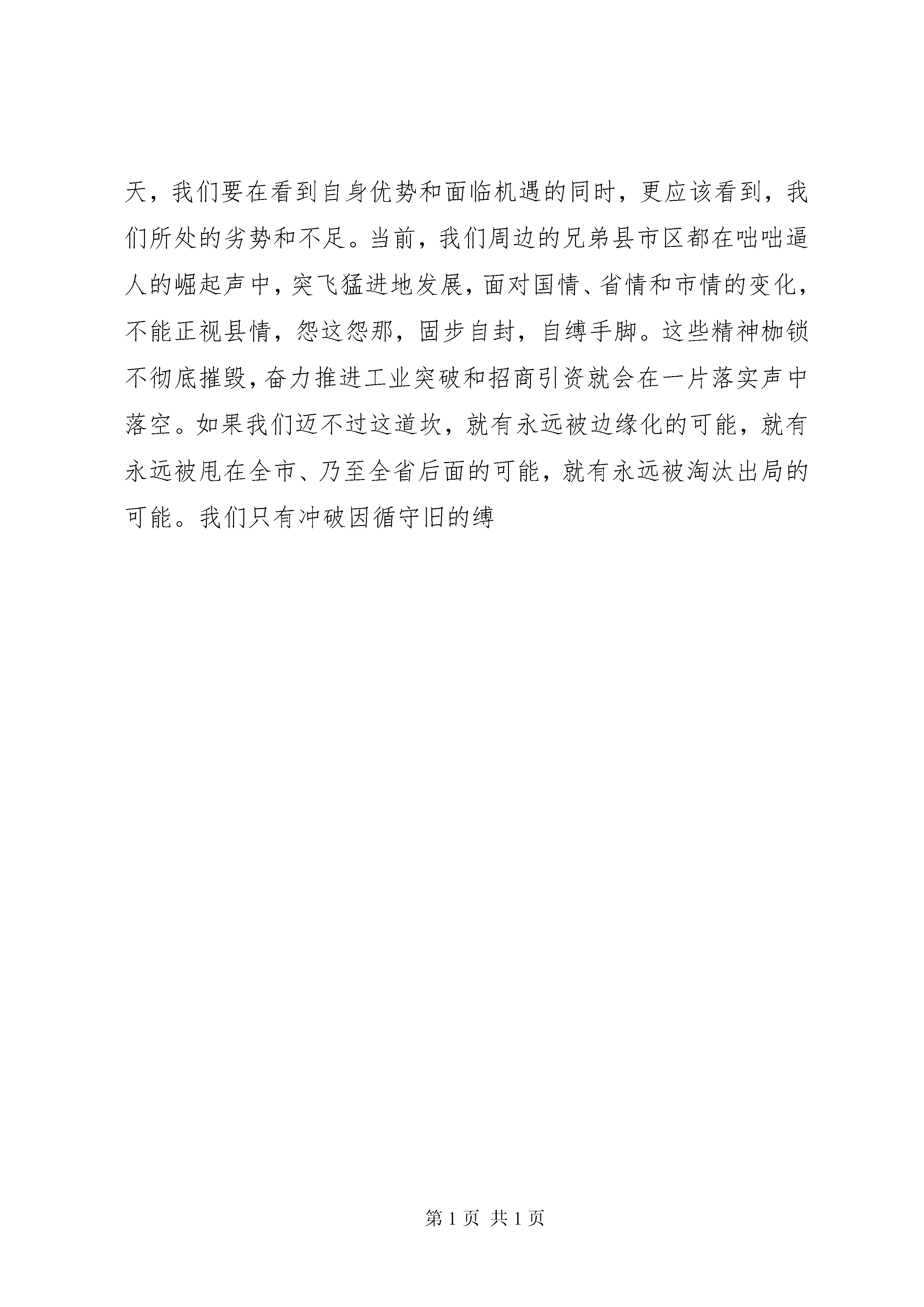 天，我们要在看到自身优势和面临机遇的同时，更应该看到，我们所处的劣势和不足。当前，我们周边的兄弟县市区都在咄咄逼人的崛起声中，突飞猛进地发展，面对国情、省情和市情的变化，不能正视县情，怨这怨那，固步自封，自缚手脚。这些精神枷锁不彻底摧毁，奋力推进工业突破和招商引资就会在一片落实声中落空。如果我们迈不过这道坎，就有永远被边缘化的可能，就有永远被甩在全市、乃至全省后面的可能，就有永远被淘汰出局的可能。我们只有冲破因循守旧的缚

第 1 页 共 1 页